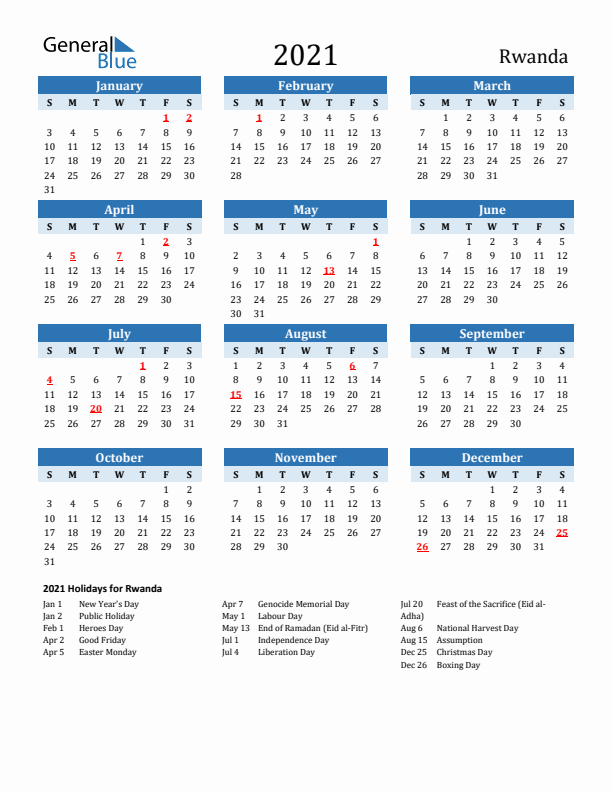 General Blue

2021

Rwanda

January

| S | M | T | W | T | F | S |
|---|---|---|---|---|---|---|
| | | | | | 1 | 2 |
| 3 | 4 | 5 | 6 | 7 | 8 | 9 |
| 10 | 11 | 12 | 13 | 14 | 15 | 16 |
| 17 | 18 | 19 | 20 | 21 | 22 | 23 |
| 24 | 25 | 26 | 27 | 28 | 29 | 30 |
| 31 | | | | | | |

February

| S | M | T | W | T | F | S |
|---|---|---|---|---|---|---|
| | 1 | 2 | 3 | 4 | 5 | 6 |
| 7 | 8 | 9 | 10 | 11 | 12 | 13 |
| 14 | 15 | 16 | 17 | 18 | 19 | 20 |
| 21 | 22 | 23 | 24 | 25 | 26 | 27 |
| 28 | | | | | | |

March

| S | M | T | W | T | F | S |
|---|---|---|---|---|---|---|
| | 1 | 2 | 3 | 4 | 5 | 6 |
| 7 | 8 | 9 | 10 | 11 | 12 | 13 |
| 14 | 15 | 16 | 17 | 18 | 19 | 20 |
| 21 | 22 | 23 | 24 | 25 | 26 | 27 |
| 28 | 29 | 30 | 31 | | | |

April

| S | M | T | W | T | F | S |
|---|---|---|---|---|---|---|
| | | | | 1 | 2 | 3 |
| 4 | 5 | 6 | 7 | 8 | 9 | 10 |
| 11 | 12 | 13 | 14 | 15 | 16 | 17 |
| 18 | 19 | 20 | 21 | 22 | 23 | 24 |
| 25 | 26 | 27 | 28 | 29 | 30 | |

May

| S | M | T | W | T | F | S |
|---|---|---|---|---|---|---|
| | | | | | | 1 |
| 2 | 3 | 4 | 5 | 6 | 7 | 8 |
| 9 | 10 | 11 | 12 | 13 | 14 | 15 |
| 16 | 17 | 18 | 19 | 20 | 21 | 22 |
| 23 | 24 | 25 | 26 | 27 | 28 | 29 |
| 30 | 31 | | | | | |

June

| S | M | T | W | T | F | S |
|---|---|---|---|---|---|---|
| | | 1 | 2 | 3 | 4 | 5 |
| 6 | 7 | 8 | 9 | 10 | 11 | 12 |
| 13 | 14 | 15 | 16 | 17 | 18 | 19 |
| 20 | 21 | 22 | 23 | 24 | 25 | 26 |
| 27 | 28 | 29 | 30 | | | |

July

| S | M | T | W | T | F | S |
|---|---|---|---|---|---|---|
| | | | | 1 | 2 | 3 |
| 4 | 5 | 6 | 7 | 8 | 9 | 10 |
| 11 | 12 | 13 | 14 | 15 | 16 | 17 |
| 18 | 19 | 20 | 21 | 22 | 23 | 24 |
| 25 | 26 | 27 | 28 | 29 | 30 | 31 |

August

| S | M | T | W | T | F | S |
|---|---|---|---|---|---|---|
| 1 | 2 | 3 | 4 | 5 | 6 | 7 |
| 8 | 9 | 10 | 11 | 12 | 13 | 14 |
| 15 | 16 | 17 | 18 | 19 | 20 | 21 |
| 22 | 23 | 24 | 25 | 26 | 27 | 28 |
| 29 | 30 | 31 | | | | |

September

| S | M | T | W | T | F | S |
|---|---|---|---|---|---|---|
| | | | 1 | 2 | 3 | 4 |
| 5 | 6 | 7 | 8 | 9 | 10 | 11 |
| 12 | 13 | 14 | 15 | 16 | 17 | 18 |
| 19 | 20 | 21 | 22 | 23 | 24 | 25 |
| 26 | 27 | 28 | 29 | 30 | | |

October

| S | M | T | W | T | F | S |
|---|---|---|---|---|---|---|
| | | | | | 1 | 2 |
| 3 | 4 | 5 | 6 | 7 | 8 | 9 |
| 10 | 11 | 12 | 13 | 14 | 15 | 16 |
| 17 | 18 | 19 | 20 | 21 | 22 | 23 |
| 24 | 25 | 26 | 27 | 28 | 29 | 30 |
| 31 | | | | | | |

November

| S | M | T | W | T | F | S |
|---|---|---|---|---|---|---|
| | 1 | 2 | 3 | 4 | 5 | 6 |
| 7 | 8 | 9 | 10 | 11 | 12 | 13 |
| 14 | 15 | 16 | 17 | 18 | 19 | 20 |
| 21 | 22 | 23 | 24 | 25 | 26 | 27 |
| 28 | 29 | 30 | | | | |

December

| S | M | T | W | T | F | S |
|---|---|---|---|---|---|---|
| | | | 1 | 2 | 3 | 4 |
| 5 | 6 | 7 | 8 | 9 | 10 | 11 |
| 12 | 13 | 14 | 15 | 16 | 17 | 18 |
| 19 | 20 | 21 | 22 | 23 | 24 | 25 |
| 26 | 27 | 28 | 29 | 30 | 31 | |

2021 Holidays for Rwanda

Jan 1 New Year's Day
Jan 2 Public Holiday
Feb 1 Heroes Day
Apr 2 Good Friday
Apr 5 Easter Monday

Apr 7 Genocide Memorial Day
May 1 Labour Day
May 13 End of Ramadan (Eid al-Fitr)
Jul 1 Independence Day
Jul 4 Liberation Day

Jul 20 Feast of the Sacrifice (Eid al-Adha)
Aug 6 National Harvest Day
Aug 15 Assumption
Dec 25 Christmas Day
Dec 26 Boxing Day